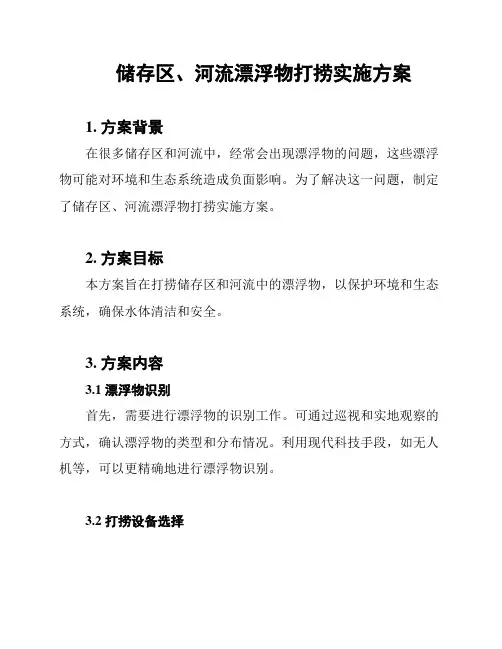 储存区、河流漂浮物打捞实施方案

1. 方案背景

在很多储存区和河流中，经常会出现漂浮物的问题，这些漂浮物可能对环境和生态系统造成负面影响。为了解决这一问题，制定了储存区、河流漂浮物打捞实施方案。

2. 方案目标

本方案旨在打捞储存区和河流中的漂浮物，以保护环境和生态系统，确保水体清洁和安全。

3. 方案内容

3.1 漂浮物识别

首先，需要进行漂浮物的识别工作。可通过巡视和实地观察的方式，确认漂浮物的类型和分布情况。利用现代科技手段，如无人机等，可以更精确地进行漂浮物识别。

3.2 打捞设备选择